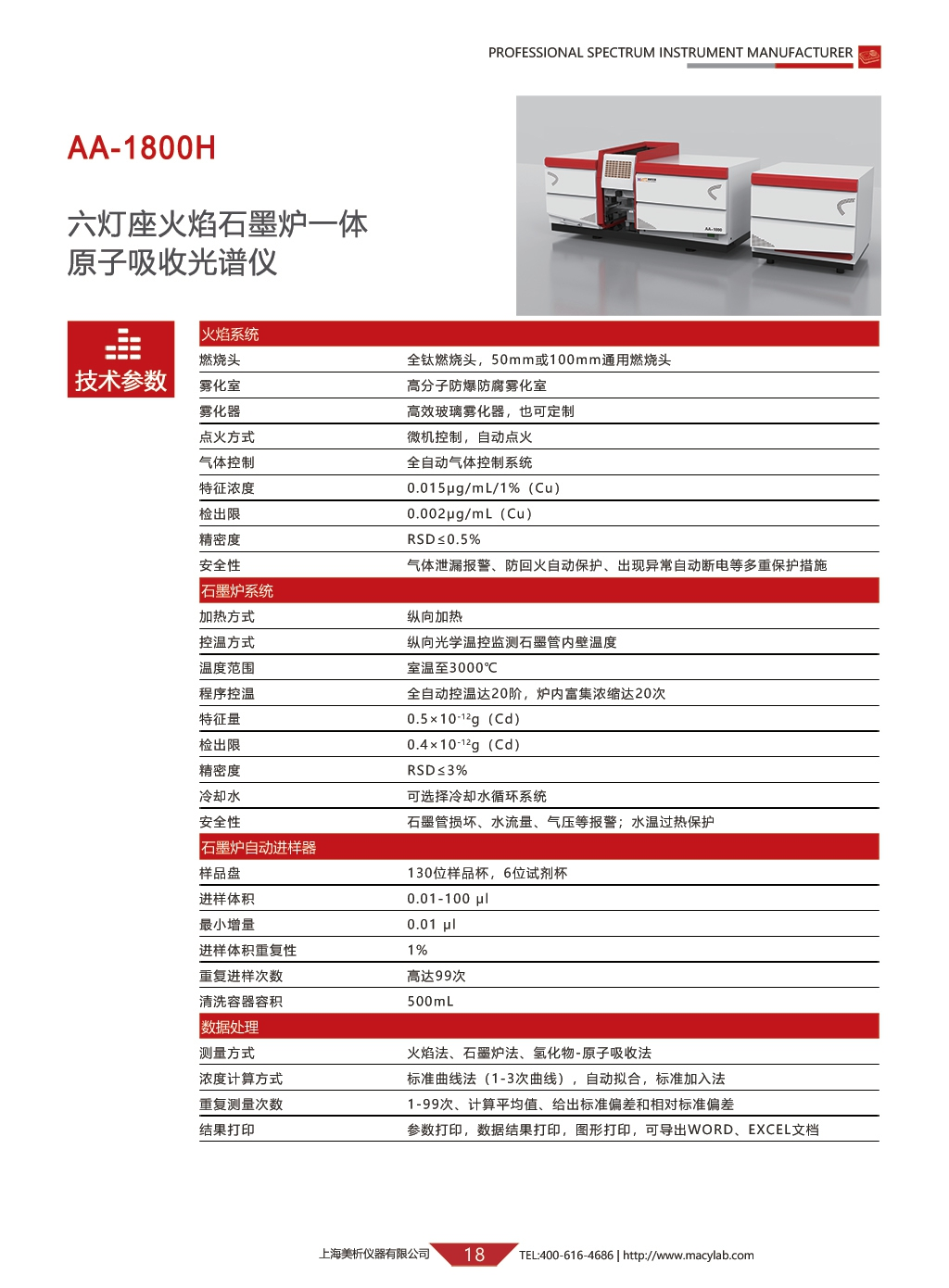 PROFESSIONAL SPECTRUM INSTRUMENT MANUFACTURER

AA-1800H

六灯座火焰石墨炉一体
原子吸收光谱仪

技术参数

| 火焰系统 | |
|---|---|
| 燃烧头 | 全钛燃烧头，50mm或100mm通用燃烧头 |
| 雾化室 | 高分子防爆防腐雾化室 |
| 雾化器 | 高效玻璃雾化器，也可定制 |
| 点火方式 | 微机控制，自动点火 |
| 气体控制 | 全自动气体控制系统 |
| 特征浓度 | 0.015μg/mL/1%（Cu） |
| 检出限 | 0.002μg/mL（Cu） |
| 精密度 | RSD≤0.5% |
| 安全性 | 气体泄漏报警、防回火自动保护、出现异常自动断电等多重保护措施 |
| 石墨炉系统 | |
| 加热方式 | 纵向加热 |
| 控温方式 | 纵向光学温控监测石墨管内壁温度 |
| 温度范围 | 室温至3000℃ |
| 程序控温 | 全自动控温达20阶，炉内富集浓缩达20次 |
| 特征量 | $0.5\times10^{-12}$g（Cd） |
| 检出限 | $0.4\times10^{-12}$g（Cd） |
| 精密度 | RSD≤3% |
| 冷却水 | 可选择冷却水循环系统 |
| 安全性 | 石墨管损坏、水流量、气压等报警；水温过热保护 |
| 石墨炉自动进样器 | |
| 样品盘 | 130位样品杯，6位试剂杯 |
| 进样体积 | 0.01-100 μl |
| 最小增量 | 0.01 μl |
| 进样体积重复性 | 1% |
| 重复进样次数 | 高达99次 |
| 清洗容器容积 | 500mL |
| 数据处理 | |
| 测量方式 | 火焰法、石墨炉法、氢化物-原子吸收法 |
| 浓度计算方式 | 标准曲线法（1-3次曲线），自动拟合，标准加入法 |
| 重复测量次数 | 1-99次、计算平均值、给出标准偏差和相对标准偏差 |
| 结果打印 | 参数打印，数据结果打印，图形打印，可导出WORD、EXCEL文档 |

上海美析仪器有限公司 18 TEL:400-616-4686 | http://www.macylab.com